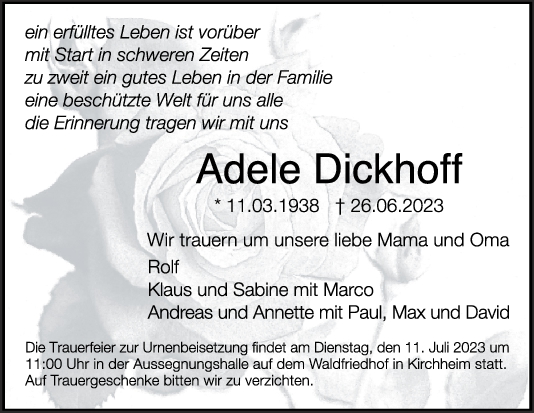 ein erfülltes Leben ist vorüber
mit Start in schweren Zeiten
zu zweit ein gutes Leben in der Familie
eine beschützte Welt für uns alle
die Erinnerung tragen wir mit uns

Adele Dickhoff

* 11.03.1938 † 26.06.2023

Wir trauern um unsere liebe Mama und Oma

Rolf
Klaus und Sabine mit Marco
Andreas und Annette mit Paul, Max und David

Die Trauerfeier zur Urnenbeisetzung findet am Dienstag, den 11. Juli 2023 um 11:00 Uhr in der Aussegnungshalle auf dem Waldfriedhof in Kirchheim statt. Auf Trauergeschenke bitten wir zu verzichten.